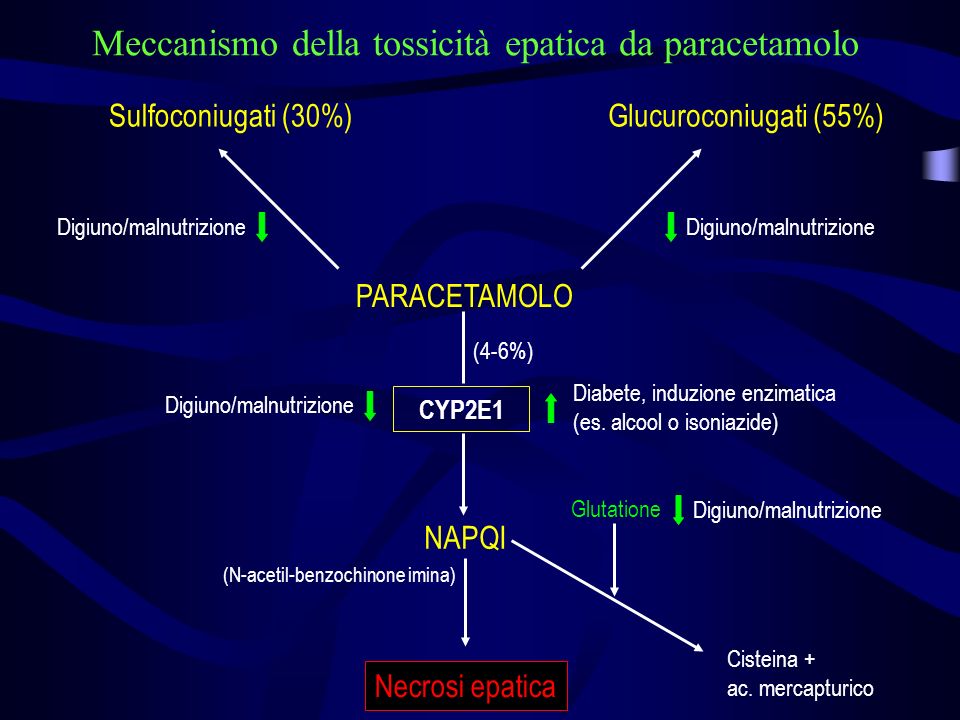 Meccanismo della tossicità epatica da paracetamolo

Sulfoconiugati (30%)

Glucuroconiugati (55%)

Digiuno/malnutrizione

Digiuno/malnutrizione

PARACETAMOLO

(4-6%)

Digiuno/malnutrizione

CYP2E1

Diabete, induzione enzimatica (es. alcool o isoniazide)

Glutatione

Digiuno/malnutrizione

NAPQI

(N-acetil-benzochinone imina)

Necrosi epatica

Cisteina + ac. mercapturico